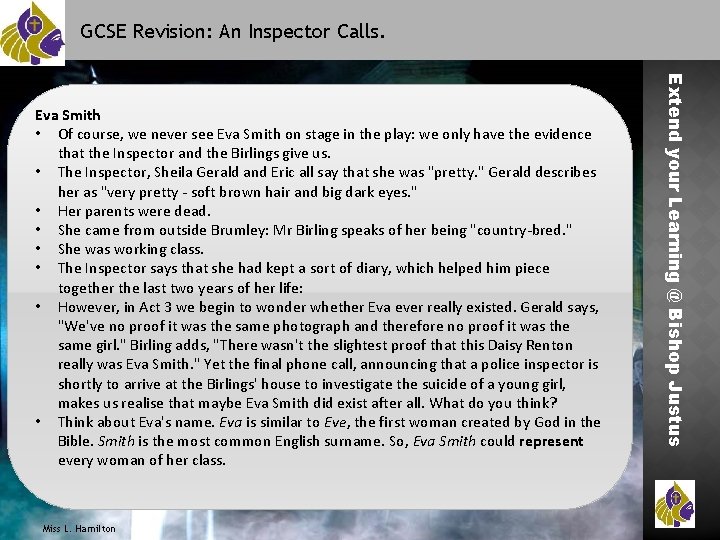 GCSE Revision: An Inspector Calls.

Eva Smith
• Of course, we never see Eva Smith on stage in the play: we only have the evidence that the Inspector and the Birlings give us.
• The Inspector, Sheila Gerald and Eric all say that she was "pretty." Gerald describes her as "very pretty - soft brown hair and big dark eyes."
• Her parents were dead.
• She came from outside Brumley: Mr Birling speaks of her being "country-bred."
• She was working class.
• The Inspector says that she had kept a sort of diary, which helped him piece together the last two years of her life:
• However, in Act 3 we begin to wonder whether Eva ever really existed. Gerald says, "We've no proof it was the same photograph and therefore no proof it was the same girl." Birling adds, "There wasn't the slightest proof that this Daisy Renton really was Eva Smith." Yet the final phone call, announcing that a police inspector is shortly to arrive at the Birlings' house to investigate the suicide of a young girl, makes us realise that maybe Eva Smith did exist after all. What do you think?
• Think about Eva's name. Eva is similar to Eve, the first woman created by God in the Bible. Smith is the most common English surname. So, Eva Smith could represent every woman of her class.

Extend your Learning @ Bishop Justus

Miss L. Hamilton